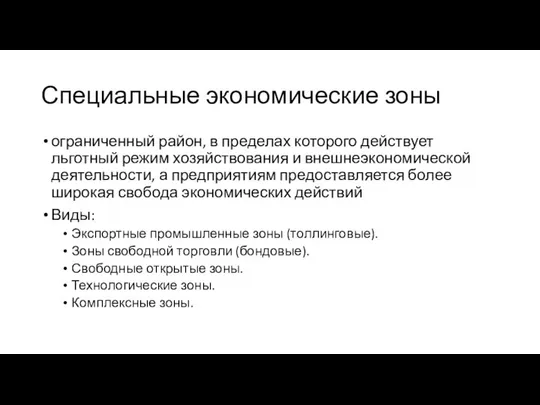 Специальные экономические зоны

• ограниченный район, в пределах которого действует льготный режим хозяйствования и внешнеэкономической деятельности, а предприятиям предоставляется более широкая свобода экономических действий

• Виды:
  • Экспортные промышленные зоны (толлинговые).
  • Зоны свободной торговли (бондовые).
  • Свободные открытые зоны.
  • Технологические зоны.
  • Комплексные зоны.